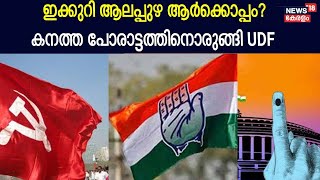 ഇക്കുറി ആലപ്പുഴ ആർക്കൊപ്പം?
കനത്ത പോരാട്ടത്തിനൊരുങ്ങി UDF

NEWS 18
കേരളം